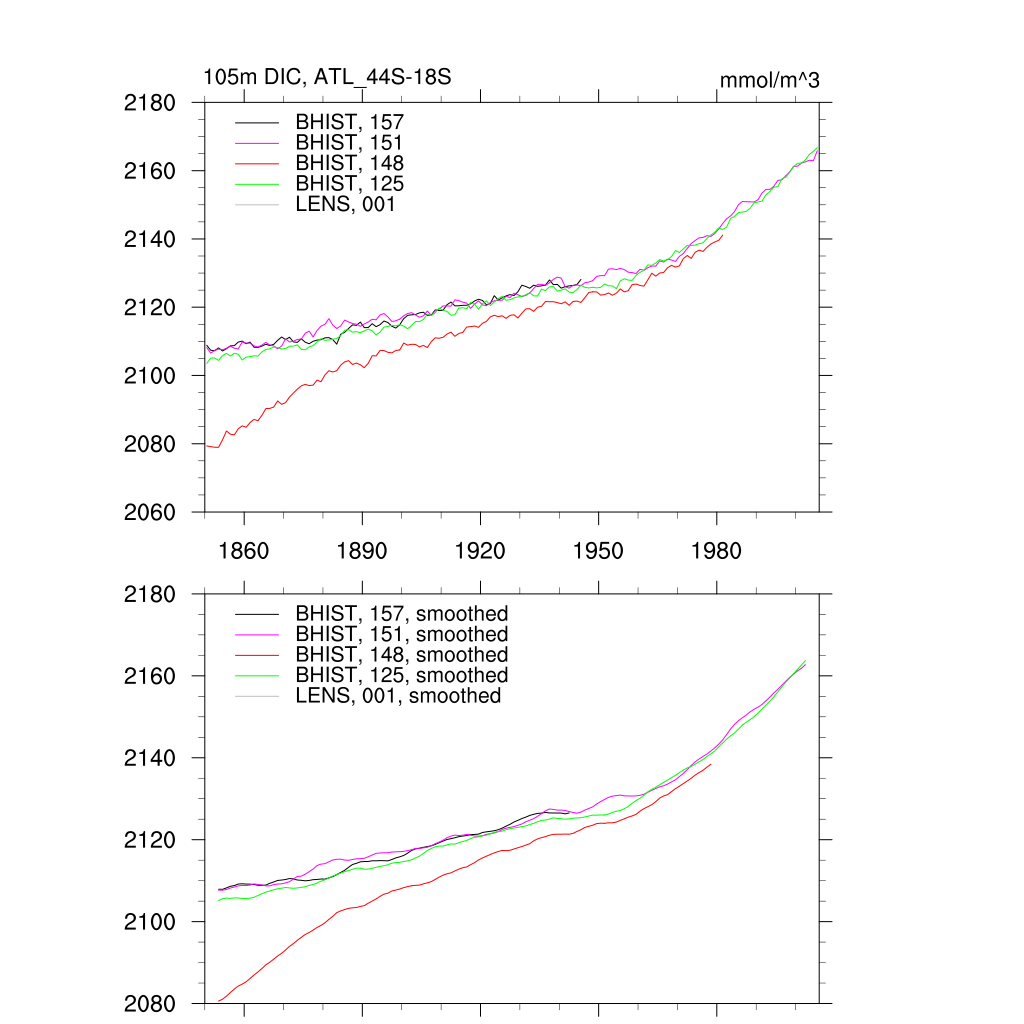 105m DIC, ATL_44S-18S
mmol/m^3

2180
2160
2140
2120
2100
2080
2060

BHIST, 157
BHIST, 151
BHIST, 148
BHIST, 125
LENS, 001

1860
1890
1920
1950
1980

2180
2160
2140
2120
2100
2080

BHIST, 157, smoothed
BHIST, 151, smoothed
BHIST, 148, smoothed
BHIST, 125, smoothed
LENS, 001, smoothed